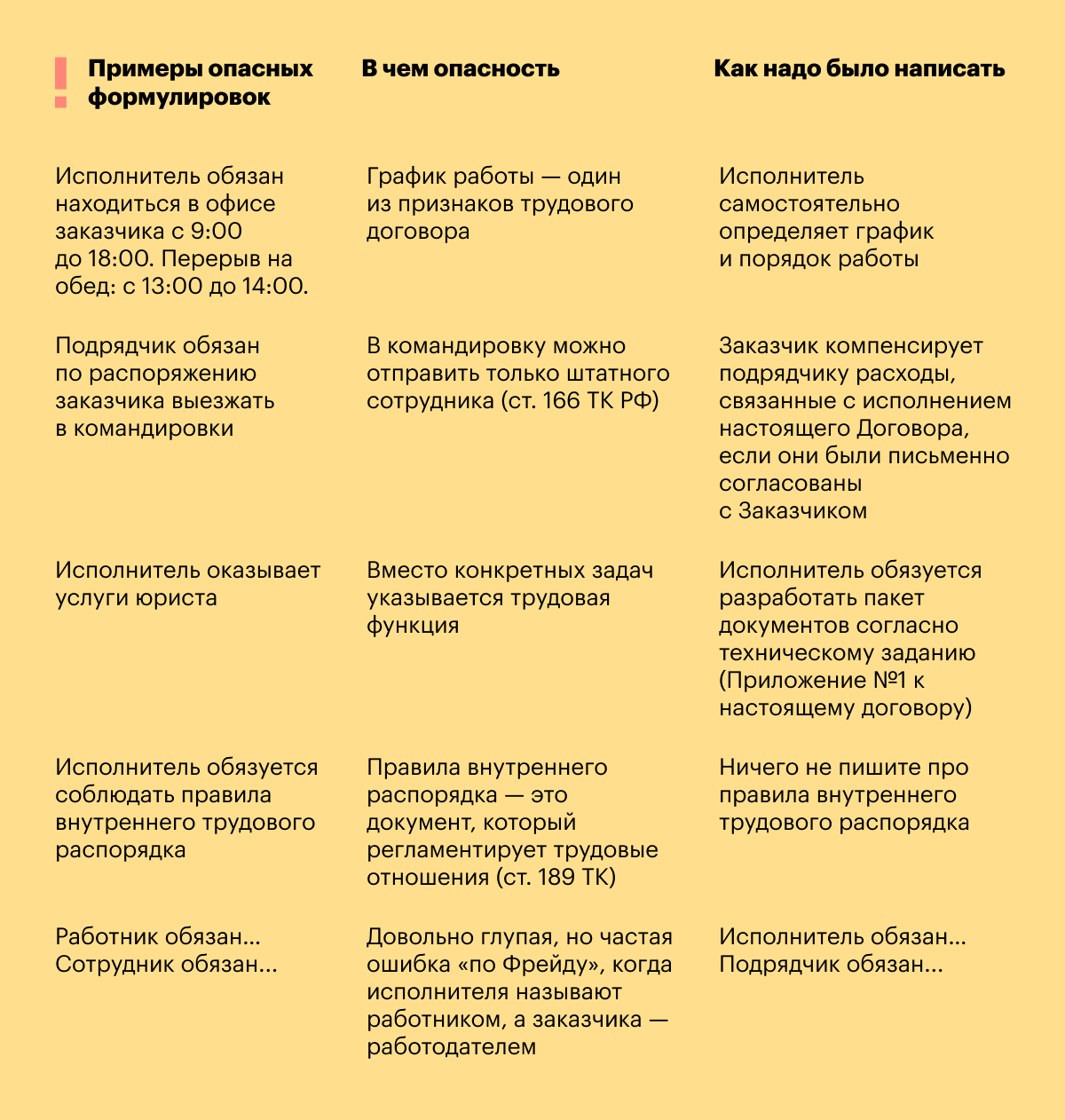 | Примеры опасных формулировок | В чем опасность | Как надо было написать |
|---|---|---|
| Исполнитель обязан находиться в офисе заказчика с 9:00 до 18:00. Перерыв на обед: с 13:00 до 14:00. | График работы — один из признаков трудового договора | Исполнитель самостоятельно определяет график и порядок работы |
| Подрядчик обязан по распоряжению заказчика выезжать в командировки | В командировку можно отправить только штатного сотрудника (ст. 166 ТК РФ) | Заказчик компенсирует подрядчику расходы, связанные с исполнением настоящего Договора, если они были письменно согласованы с Заказчиком |
| Исполнитель оказывает услуги юриста | Вместо конкретных задач указывается трудовая функция | Исполнитель обязуется разработать пакет документов согласно техническому заданию (Приложение №1 к настоящему договору) |
| Исполнитель обязуется соблюдать правила внутреннего трудового распорядка | Правила внутреннего распорядка — это документ, который регламентирует трудовые отношения (ст. 189 ТК) | Ничего не пишите про правила внутреннего трудового распорядка |
| Работник обязан... Сотрудник обязан... | Довольно глупая, но частая ошибка «по Фрейду», когда исполнителя называют работником, а заказчика — работодателем | Исполнитель обязан... Подрядчик обязан... |